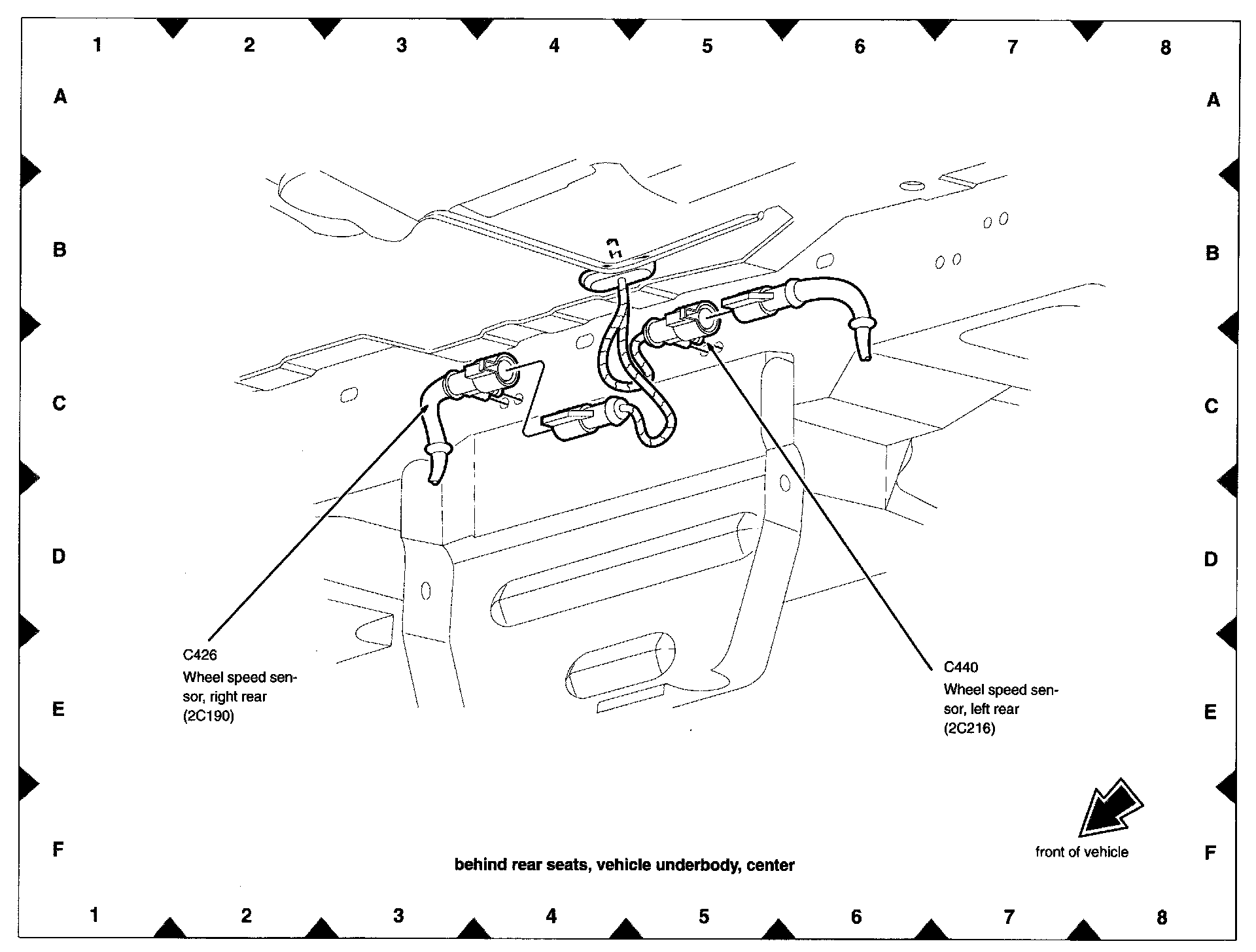 1 2 3 4 5 6 7 8

A A

B B

C C

D D

E E

F F

C426
Wheel speed sensor, right rear
(2C190)

C440
Wheel speed sensor, left rear
(2C216)

front of vehicle

behind rear seats, vehicle underbody, center

1 2 3 4 5 6 7 8